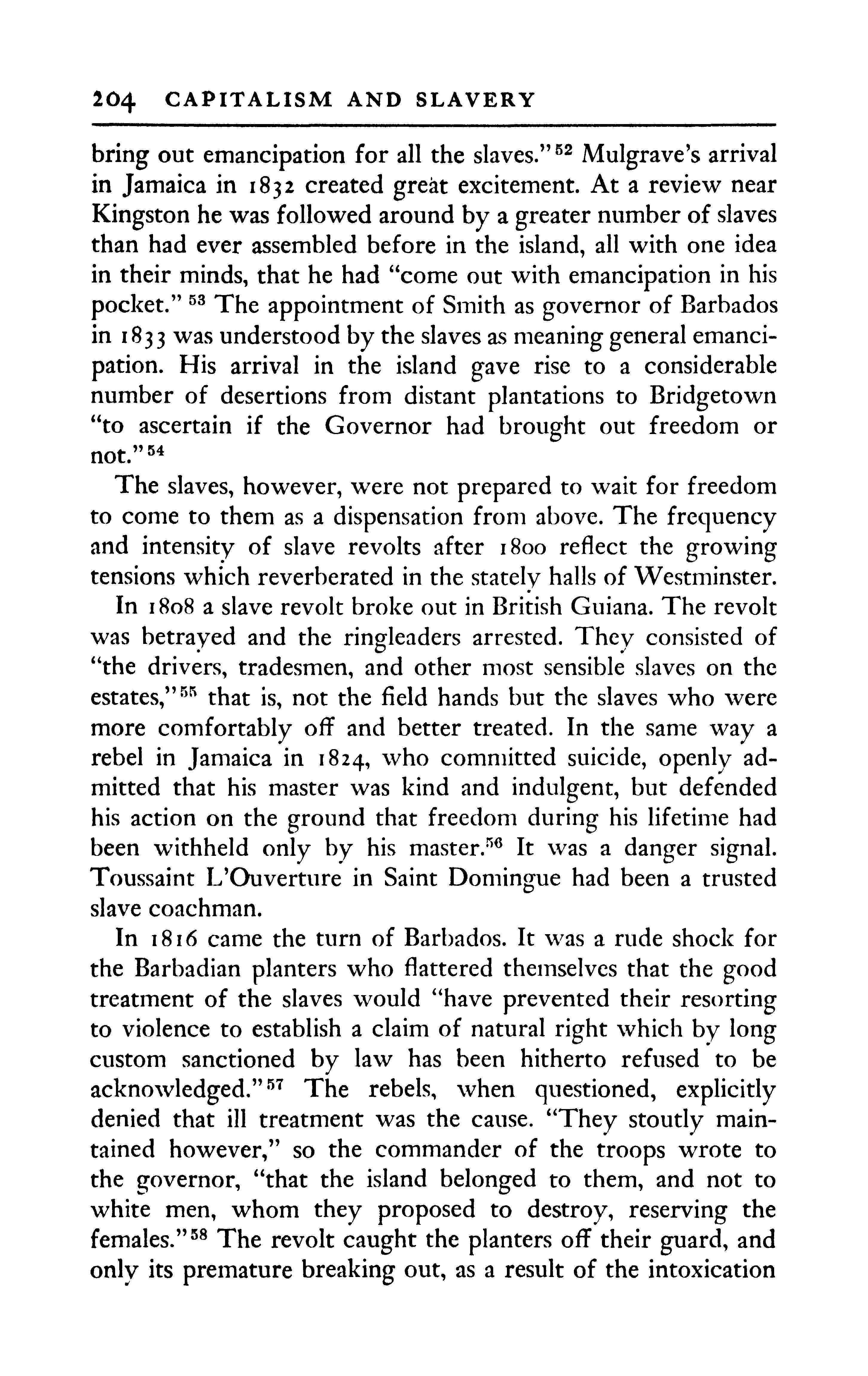 204 CAPITALISM AND SLAVERY

bring out emancipation for all the slaves."$^{52}$ Mulgrave's arrival in Jamaica in 1832 created great excitement. At a review near Kingston he was followed around by a greater number of slaves than had ever assembled before in the island, all with one idea in their minds, that he had "come out with emancipation in his pocket." $^{53}$ The appointment of Smith as governor of Barbados in 1833 was understood by the slaves as meaning general emancipation. His arrival in the island gave rise to a considerable number of desertions from distant plantations to Bridgetown "to ascertain if the Governor had brought out freedom or not."$^{54}$

The slaves, however, were not prepared to wait for freedom to come to them as a dispensation from above. The frequency and intensity of slave revolts after 1800 reflect the growing tensions which reverberated in the stately halls of Westminster.

In 1808 a slave revolt broke out in British Guiana. The revolt was betrayed and the ringleaders arrested. They consisted of "the drivers, tradesmen, and other most sensible slaves on the estates,"$^{55}$ that is, not the field hands but the slaves who were more comfortably off and better treated. In the same way a rebel in Jamaica in 1824, who committed suicide, openly admitted that his master was kind and indulgent, but defended his action on the ground that freedom during his lifetime had been withheld only by his master.$^{56}$ It was a danger signal. Toussaint L'Ouverture in Saint Domingue had been a trusted slave coachman.

In 1816 came the turn of Barbados. It was a rude shock for the Barbadian planters who flattered themselves that the good treatment of the slaves would "have prevented their resorting to violence to establish a claim of natural right which by long custom sanctioned by law has been hitherto refused to be acknowledged."$^{57}$ The rebels, when questioned, explicitly denied that ill treatment was the cause. "They stoutly maintained however," so the commander of the troops wrote to the governor, "that the island belonged to them, and not to white men, whom they proposed to destroy, reserving the females."$^{58}$ The revolt caught the planters off their guard, and only its premature breaking out, as a result of the intoxication